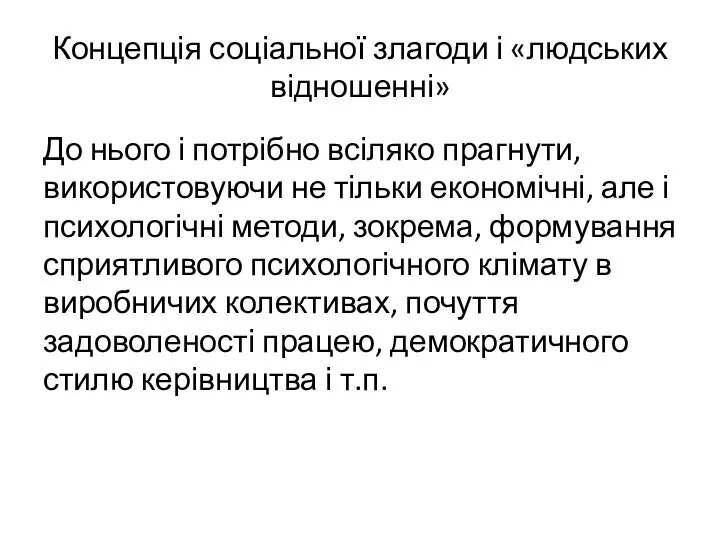 Концепція соціальної злагоди і «людських відношенні»

До нього і потрібно всіляко прагнути, використовуючи не тільки економічні, але і психологічні методи, зокрема, формування сприятливого психологічного клімату в виробничих колективах, почуття задоволеності працею, демократичного стилю керівництва і т.п.